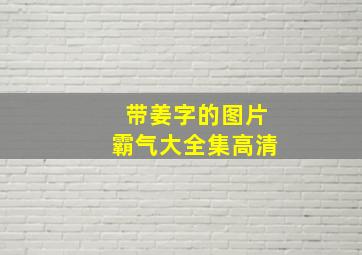 带姜字的图片
霸气大全集高清